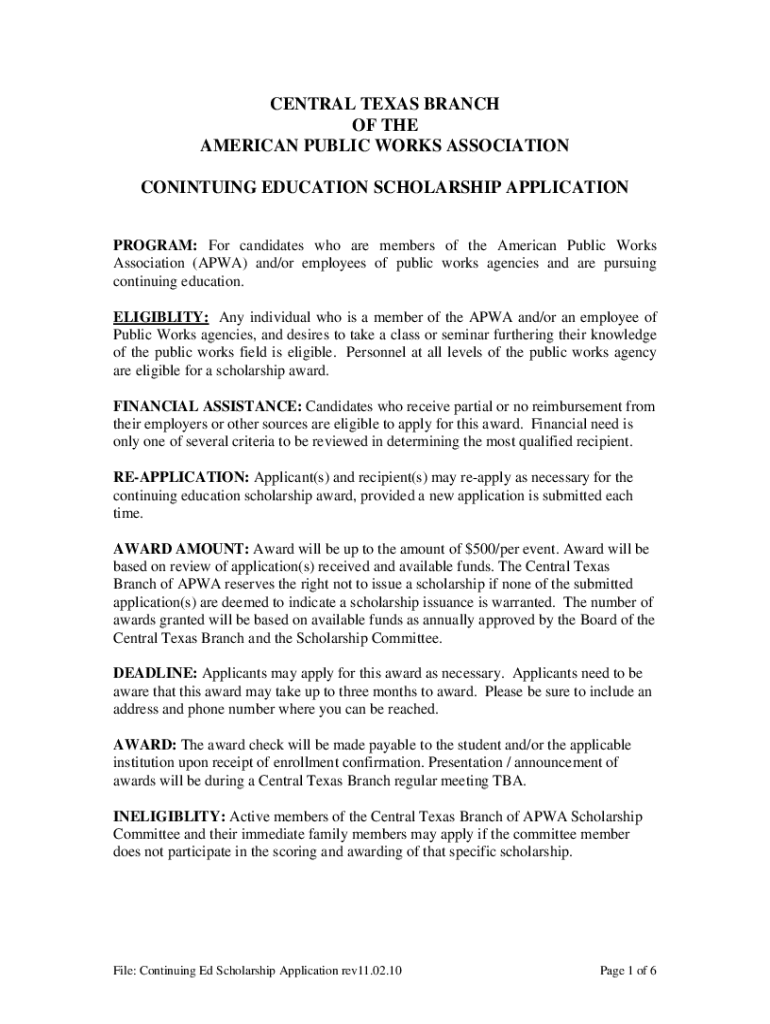 CENTRAL TEXAS BRANCH
OF THE
AMERICAN PUBLIC WORKS ASSOCIATION

CONINTUING EDUCATION SCHOLARSHIP APPLICATION

PROGRAM: For candidates who are members of the American Public Works Association (APWA) and/or employees of public works agencies and are pursuing continuing education.

ELIGIBLITY: Any individual who is a member of the APWA and/or an employee of Public Works agencies, and desires to take a class or seminar furthering their knowledge of the public works field is eligible. Personnel at all levels of the public works agency are eligible for a scholarship award.

FINANCIAL ASSISTANCE: Candidates who receive partial or no reimbursement from their employers or other sources are eligible to apply for this award. Financial need is only one of several criteria to be reviewed in determining the most qualified recipient.

RE-APPLICATION: Applicant(s) and recipient(s) may re-apply as necessary for the continuing education scholarship award, provided a new application is submitted each time.

AWARD AMOUNT: Award will be up to the amount of $500/per event. Award will be based on review of application(s) received and available funds. The Central Texas Branch of APWA reserves the right not to issue a scholarship if none of the submitted application(s) are deemed to indicate a scholarship issuance is warranted. The number of awards granted will be based on available funds as annually approved by the Board of the Central Texas Branch and the Scholarship Committee.

DEADLINE: Applicants may apply for this award as necessary. Applicants need to be aware that this award may take up to three months to award. Please be sure to include an address and phone number where you can be reached.

AWARD: The award check will be made payable to the student and/or the applicable institution upon receipt of enrollment confirmation. Presentation / announcement of awards will be during a Central Texas Branch regular meeting TBA.

INELIGIBLITY: Active members of the Central Texas Branch of APWA Scholarship Committee and their immediate family members may apply if the committee member does not participate in the scoring and awarding of that specific scholarship.

File: Continuing Ed Scholarship Application rev11.02.10

Page 1 of 6